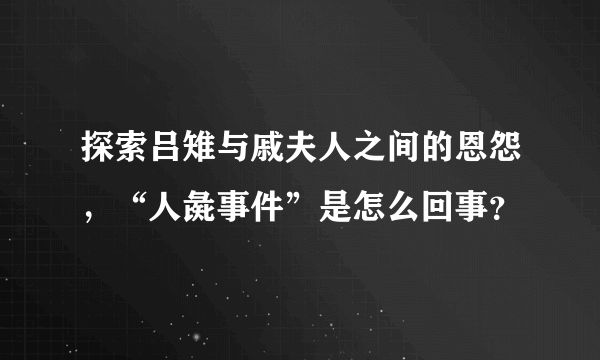 探索吕雉与戚夫人之间的恩怨，“人彘事件”是怎么回事?